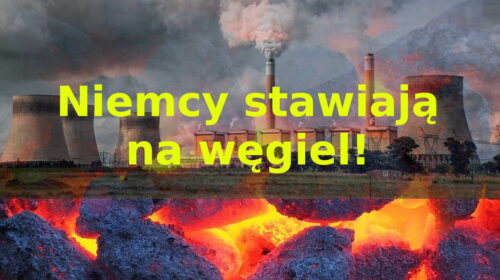 Niemcy stawiają na węgiel!